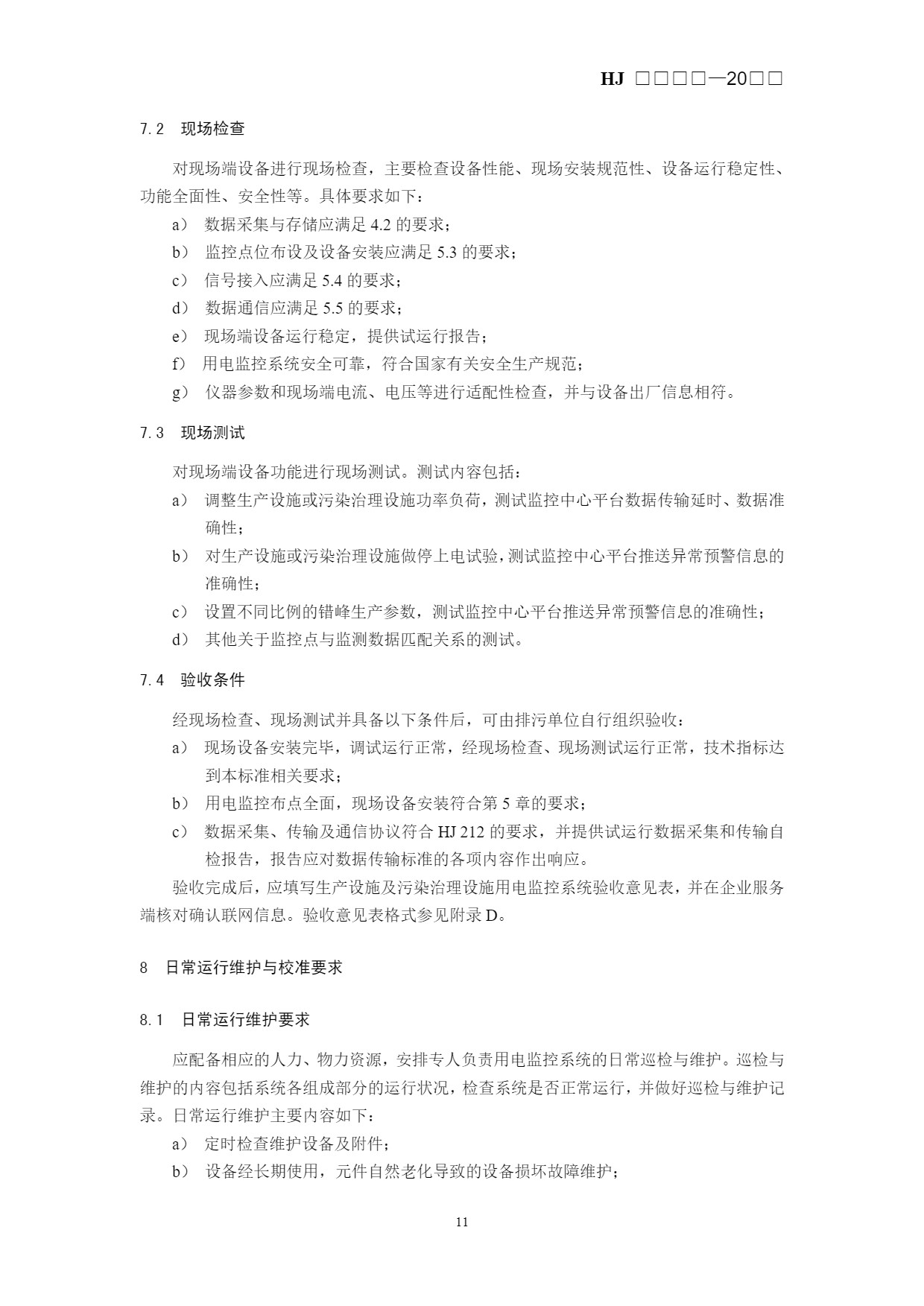 HJ □□□□—20□□

7.2 现场检查

对现场端设备进行现场检查，主要检查设备性能、现场安装规范性、设备运行稳定性、功能全面性、安全性等。具体要求如下：

a） 数据采集与存储应满足 4.2 的要求；

b） 监控点位布设及设备安装应满足 5.3 的要求；

c） 信号接入应满足 5.4 的要求；

d） 数据通信应满足 5.5 的要求；

e） 现场端设备运行稳定，提供试运行报告；

f） 用电监控系统安全可靠，符合国家有关安全生产规范；

g） 仪器参数和现场端电流、电压等进行适配性检查，并与设备出厂信息相符。

7.3 现场测试

对现场端设备功能进行现场测试。测试内容包括：

a） 调整生产设施或污染治理设施功率负荷，测试监控中心平台数据传输延时、数据准确性；

b） 对生产设施或污染治理设施做停上电试验，测试监控中心平台推送异常预警信息的准确性；

c） 设置不同比例的错峰生产参数，测试监控中心平台推送异常预警信息的准确性；

d） 其他关于监控点与监测数据匹配关系的测试。

7.4 验收条件

经现场检查、现场测试并具备以下条件后，可由排污单位自行组织验收：

a） 现场设备安装完毕，调试运行正常，经现场检查、现场测试运行正常，技术指标达到本标准相关要求；

b） 用电监控布点全面，现场设备安装符合第 5 章的要求；

c） 数据采集、传输及通信协议符合 HJ 212 的要求，并提供试运行数据采集和传输自检报告，报告应对数据传输标准的各项内容作出响应。

验收完成后，应填写生产设施及污染治理设施用电监控系统验收意见表，并在企业服务端核对确认联网信息。验收意见表格式参见附录 D。

8 日常运行维护与校准要求

8.1 日常运行维护要求

应配备相应的人力、物力资源，安排专人负责用电监控系统的日常巡检与维护。巡检与维护的内容包括系统各组成部分的运行状况，检查系统是否正常运行，并做好巡检与维护记录。日常运行维护主要内容如下：

a） 定时检查维护设备及附件；

b） 设备经长期使用，元件自然老化导致的设备损坏故障维护；

11